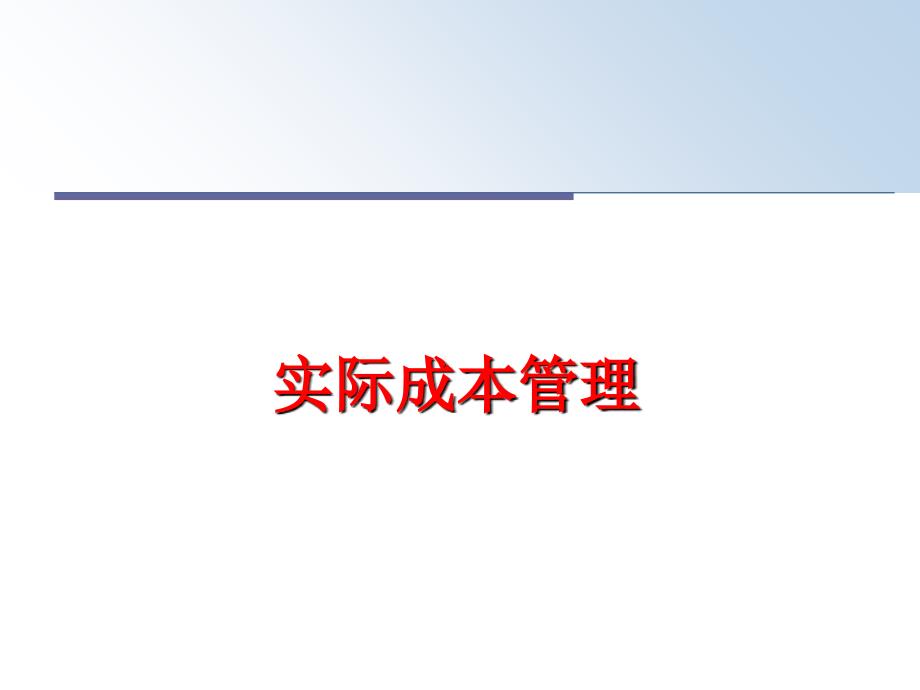 实际成本管理